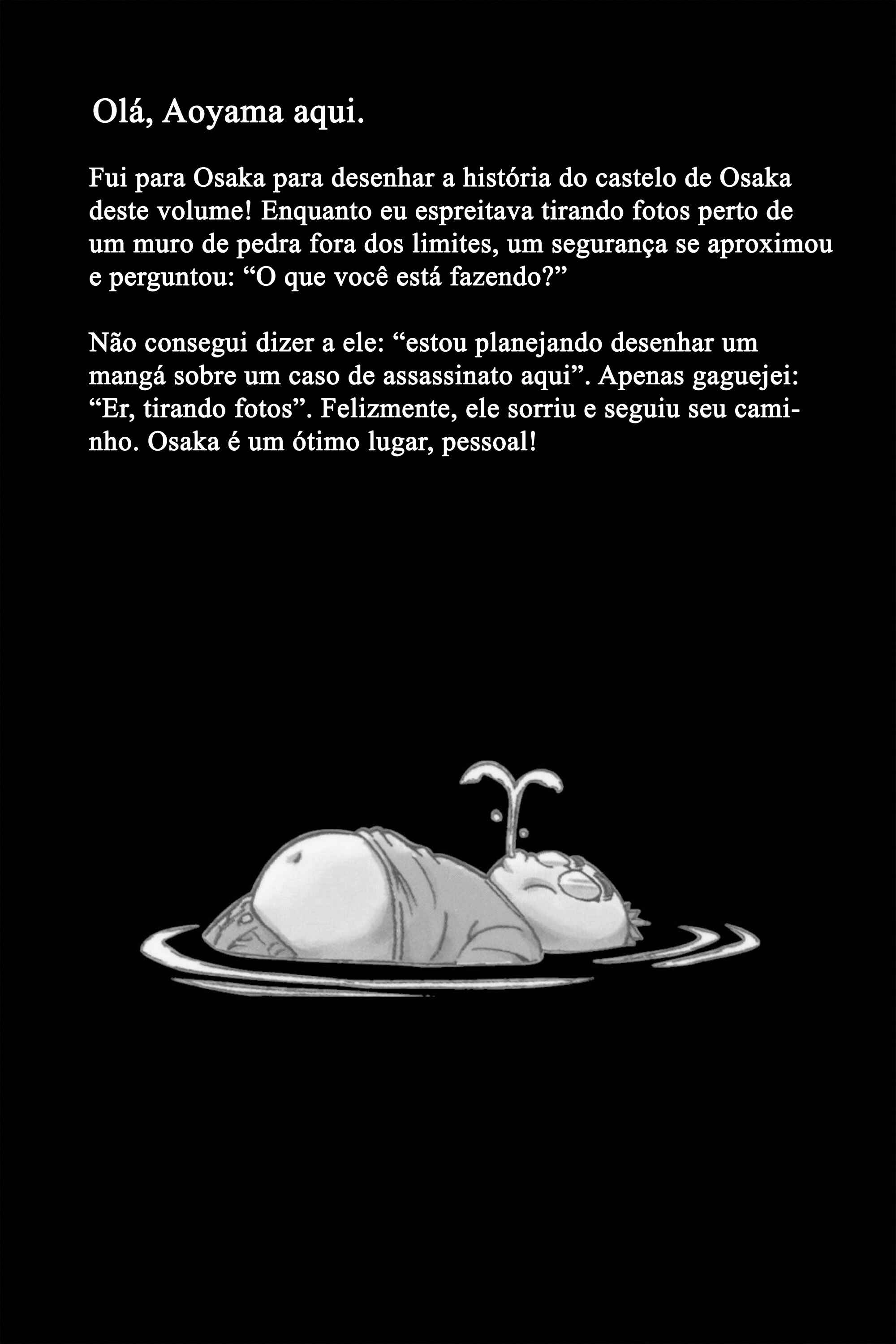 Olá, Aoyama aqui.

Fui para Osaka para desenhar a história do castelo de Osaka deste volume! Enquanto eu espreitava tirando fotos perto de um muro de pedra fora dos limites, um segurança se aproximou e perguntou: “O que você está fazendo?”

Não consegui dizer a ele: “estou planejando desenhar um mangá sobre um caso de assassinato aqui”. Apenas gaguejei: “Er, tirando fotos”. Felizmente, ele sorriu e seguiu seu caminho. Osaka é um ótimo lugar, pessoal!